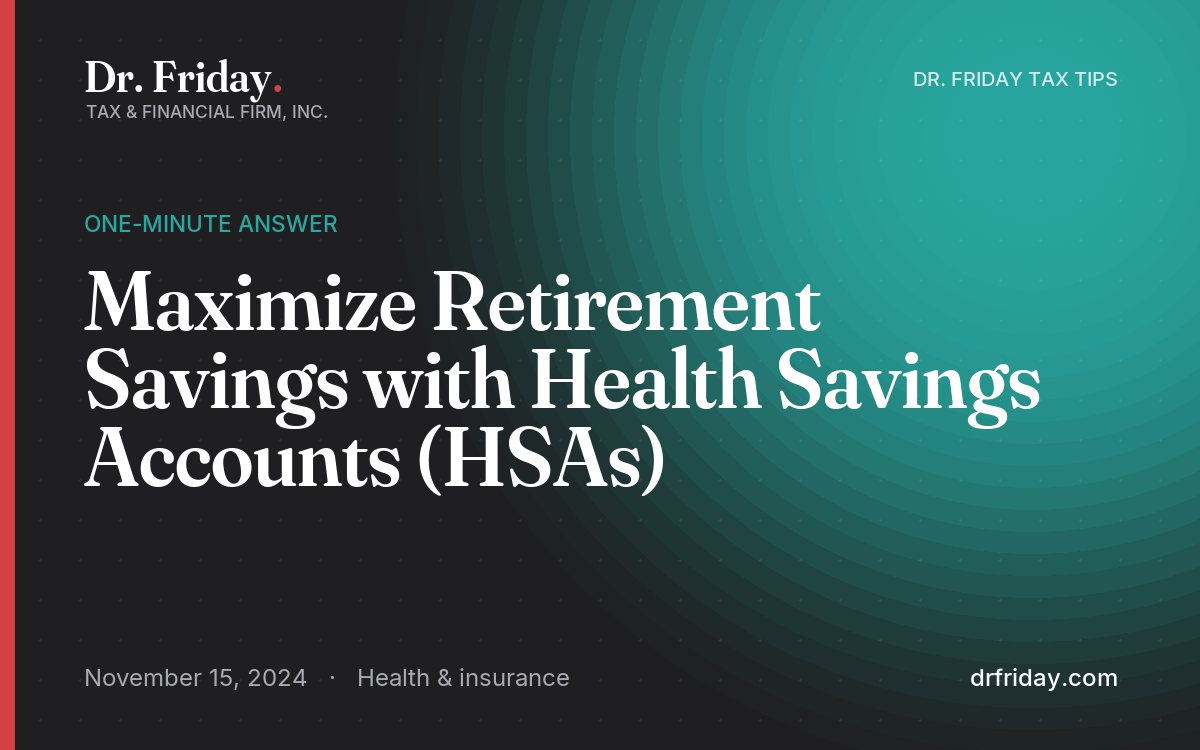 Dr. Friday.
TAX & FINANCIAL FIRM, INC.

DR. FRIDAY TAX TIPS

ONE-MINUTE ANSWER

Maximize Retirement Savings with Health Savings Accounts (HSAs)

November 15, 2024 · Health & insurance

drfriday.com